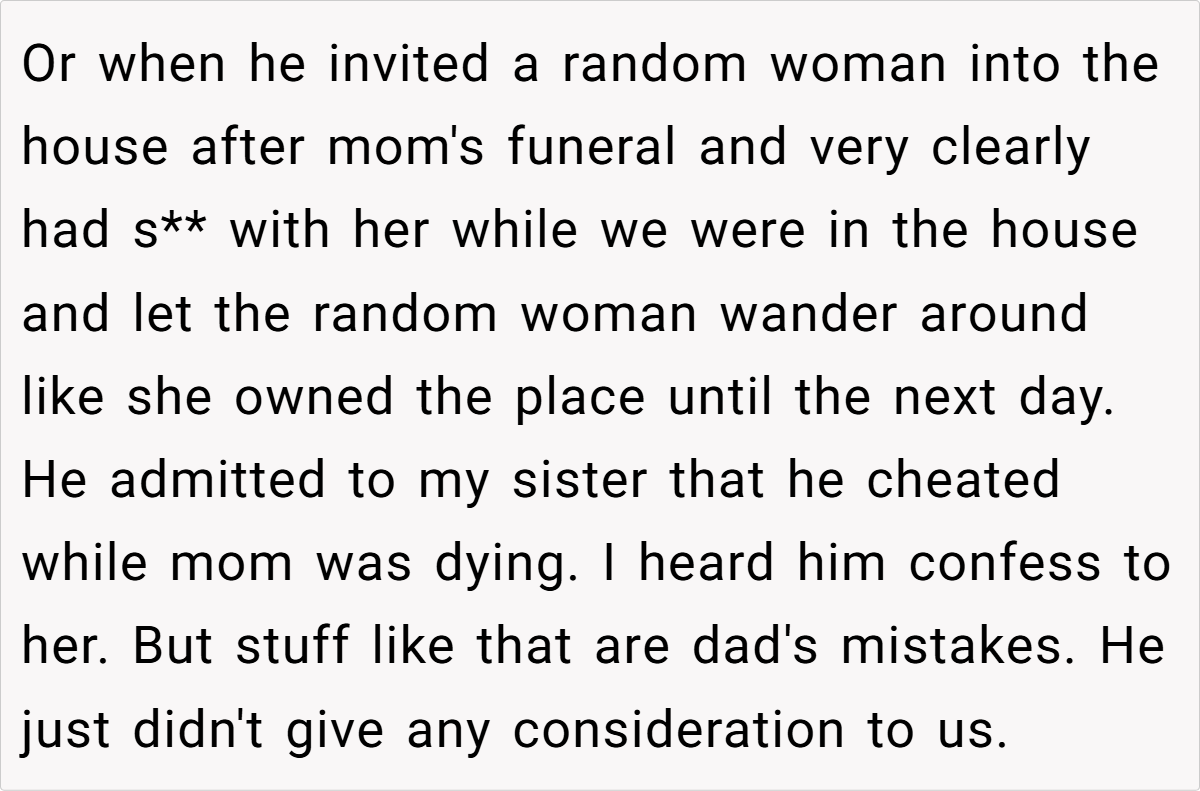 Or when he invited a random woman into the house after mom's funeral and very clearly had s** with her while we were in the house and let the random woman wander around like she owned the place until the next day. He admitted to my sister that he cheated while mom was dying. I heard him confess to her. But stuff like that are dad's mistakes. He just didn't give any consideration to us.